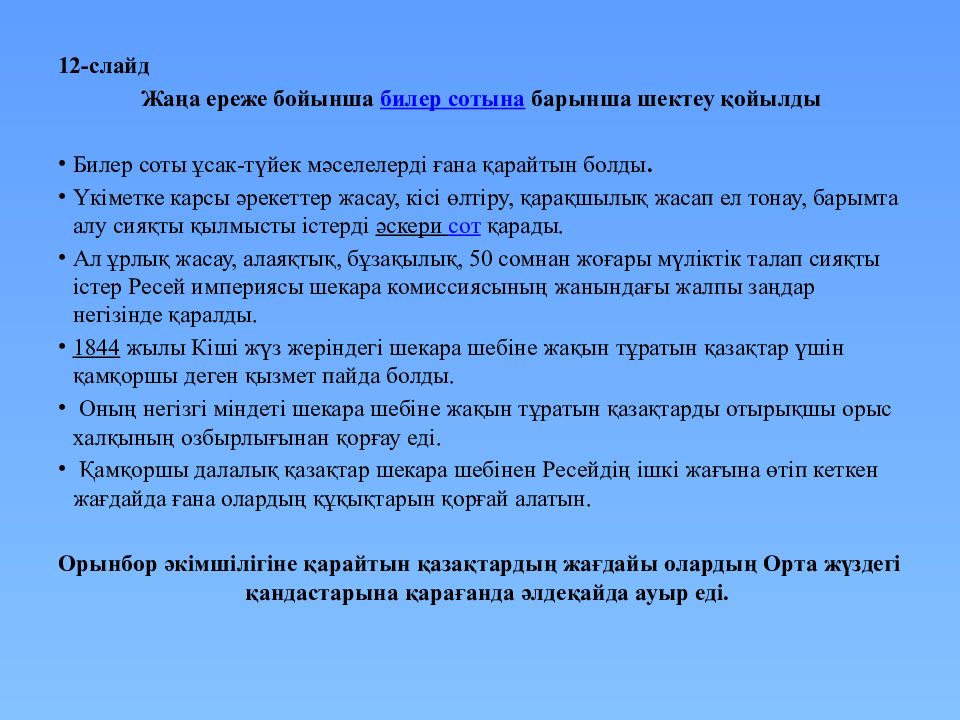 12-слайд

Жаңа ереже бойынша билер сотына барынша шектеу қойылды

• Билер соты ұсак-түйек мәселелерді ғана қарайтын болды.
• Үкіметке карсы әрекеттер жасау, кісі өлтіру, қарақшылық жасап ел тонау, барымта алу сияқты қылмысты істерді әскери сот қарады.
• Ал ұрлық жасау, алаяқтық, бұзақылық, 50 сомнан жоғары мүліктік талап сияқты істер Ресей империясы шекара комиссиясының жанындағы жалпы заңдар негізінде қаралды.
• 1844 жылы Кіші жүз жеріндегі шекара шебіне жақын тұратын қазақтар үшін қамқоршы деген қызмет пайда болды.
• Оның негізгі міндеті шекара шебіне жақын тұратын қазақтарды отырықшы орыс халқының озбырлығынан қорғау еді.
• Қамқоршы далалық қазақтар шекара шебінен Ресейдің ішкі жағына өтіп кеткен жағдайда ғана олардың құқықтарын қорғай алатын.

Орынбор әкімшілігіне қарайтын қазақтардың жағдайы олардың Орта жүздегі қандастарына қарағанда әлдеқайда ауыр еді.